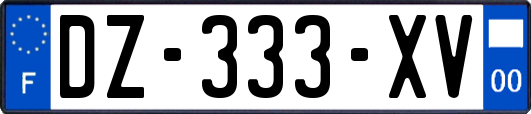 F
DZ-333-XV
00